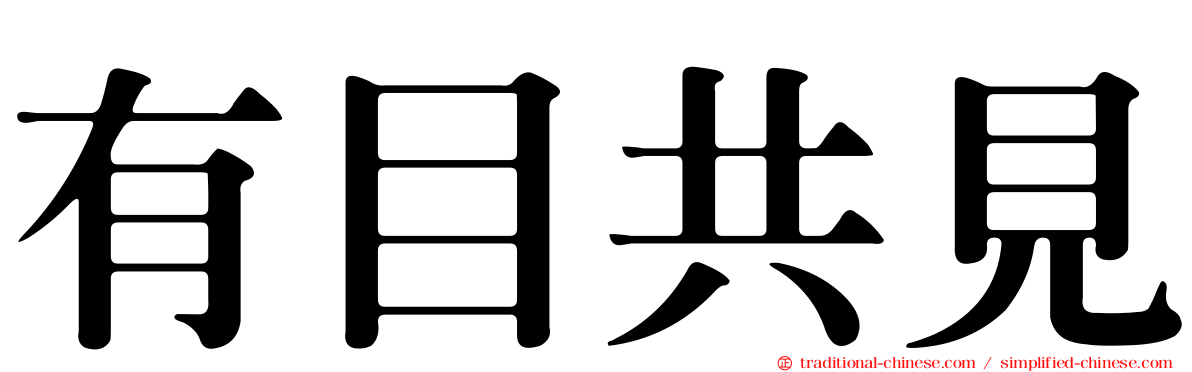 有目共見

㊣ traditional-chinese.com / simplified-chinese.com